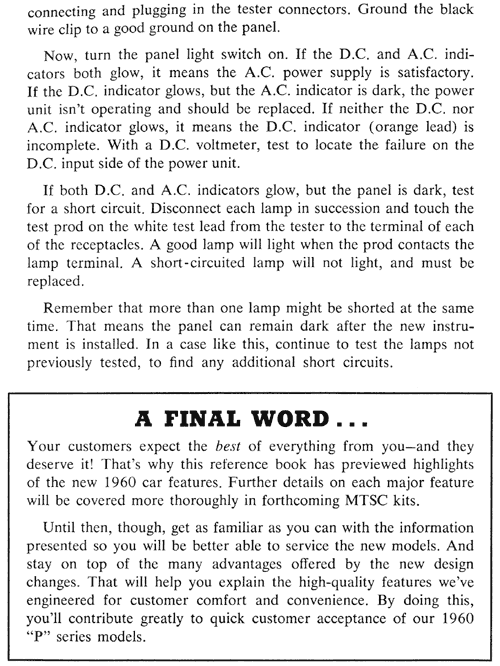 connecting and plugging in the tester connectors. Ground the black wire clip to a good ground on the panel.

Now, turn the panel light switch on. If the D.C. and A.C. indicators both glow, it means the A.C. power supply is satisfactory. If the D.C. indicator glows, but the A.C. indicator is dark, the power unit isn't operating and should be replaced. If neither the D.C. nor A.C. indicator glows, it means the D.C. indicator (orange lead) is incomplete. With a D.C. voltmeter, test to locate the failure on the D.C. input side of the power unit.

If both D.C. and A.C. indicators glow, but the panel is dark, test for a short circuit. Disconnect each lamp in succession and touch the test prod on the white test lead from the tester to the terminal of each of the receptacles. A good lamp will light when the prod contacts the lamp terminal. A short-circuited lamp will not light, and must be replaced.

Remember that more than one lamp might be shorted at the same time. That means the panel can remain dark after the new instrument is installed. In a case like this, continue to test the lamps not previously tested, to find any additional short circuits.

A FINAL WORD . . .

Your customers expect the best of everything from you—and they deserve it! That's why this reference book has previewed highlights of the new 1960 car features. Further details on each major feature will be covered more thoroughly in forthcoming MTSC kits.

Until then, though, get as familiar as you can with the information presented so you will be better able to service the new models. And stay on top of the many advantages offered by the new design changes. That will help you explain the high-quality features we've engineered for customer comfort and convenience. By doing this, you'll contribute greatly to quick customer acceptance of our 1960 "P" series models.